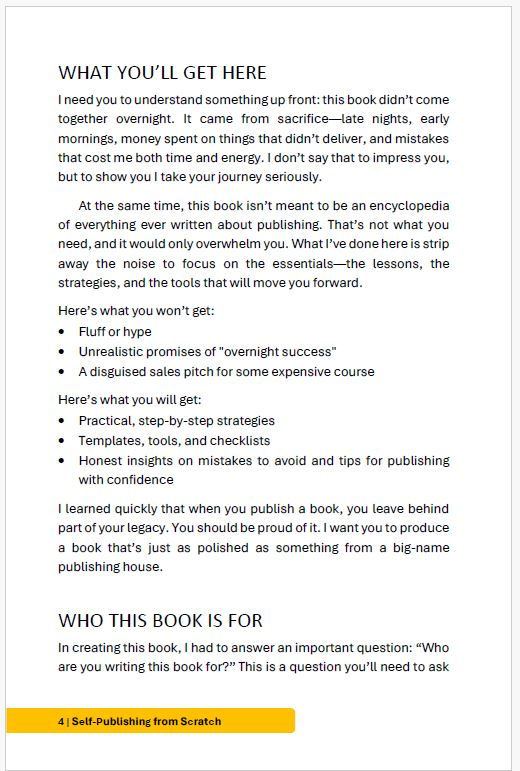 WHAT YOU'LL GET HERE

I need you to understand something up front: this book didn't come together overnight. It came from sacrifice—late nights, early mornings, money spent on things that didn't deliver, and mistakes that cost me both time and energy. I don't say that to impress you, but to show you I take your journey seriously.

At the same time, this book isn't meant to be an encyclopedia of everything ever written about publishing. That's not what you need, and it would only overwhelm you. What I've done here is strip away the noise to focus on the essentials—the lessons, the strategies, and the tools that will move you forward.

Here's what you won't get:
• Fluff or hype
• Unrealistic promises of "overnight success"
• A disguised sales pitch for some expensive course

Here's what you will get:
• Practical, step-by-step strategies
• Templates, tools, and checklists
• Honest insights on mistakes to avoid and tips for publishing with confidence

I learned quickly that when you publish a book, you leave behind part of your legacy. You should be proud of it. I want you to produce a book that's just as polished as something from a big-name publishing house.

WHO THIS BOOK IS FOR

In creating this book, I had to answer an important question: "Who are you writing this book for?" This is a question you'll need to ask

4 | Self-Publishing from Scratch